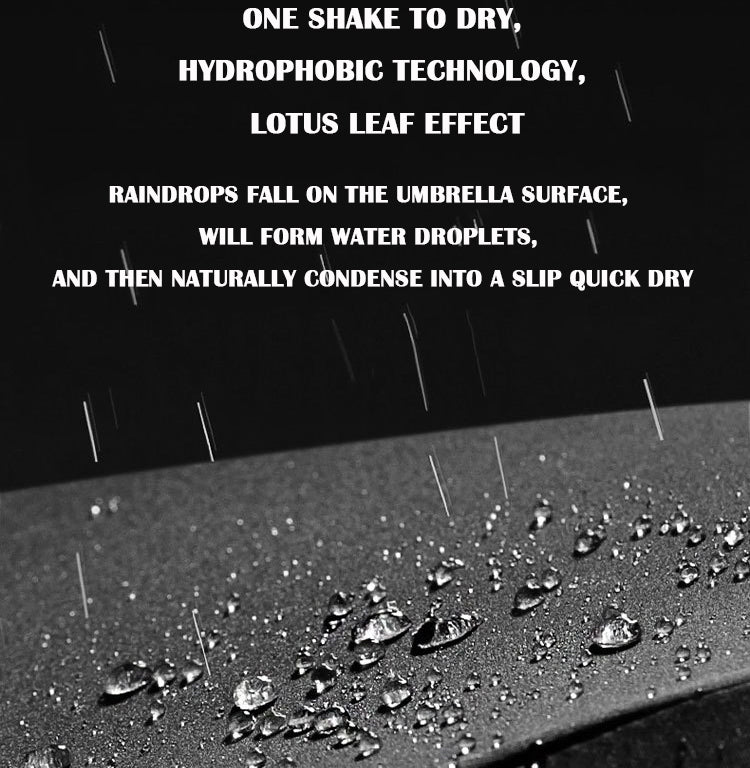 ONE SHAKE TO DRY,
HYDROPHOBIC TECHNOLOGY,
LOTUS LEAF EFFECT

RAINDROPS FALL ON THE UMBRELLA SURFACE,
WILL FORM WATER DROPLETS,
AND THEN NATURALLY CONDENSE INTO A SLIP QUICK DRY